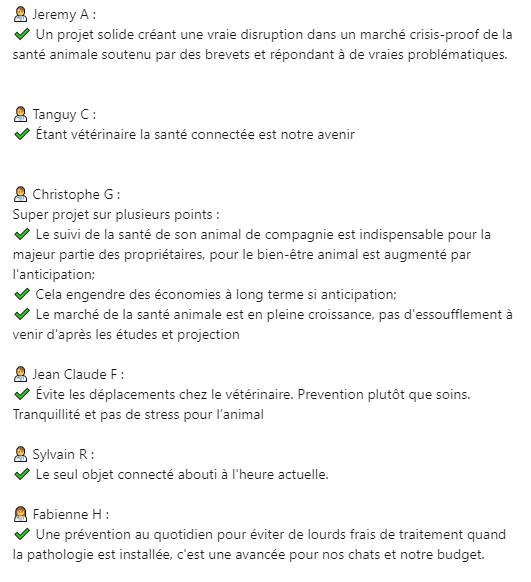 Jeremy A :
✔ Un projet solide créant une vraie disruption dans un marché crisis-proof de la santé animale soutenu par des brevets et répondant à de vraies problématiques.

Tanguy C :
✔ Étant vétérinaire la santé connectée est notre avenir

Christophe G :
Super projet sur plusieurs points :
✔ Le suivi de la santé de son animal de compagnie est indispensable pour la majeur partie des propriétaires, pour le bien-être animal est augmenté par l'anticipation;
✔ Cela engendre des économies à long terme si anticipation;
✔ Le marché de la santé animale est en pleine croissance, pas d'essoufflement à venir d'après les études et projection

Jean Claude F :
✔ Évite les déplacements chez le vétérinaire. Prevention plutôt que soins. Tranquillité et pas de stress pour l'animal

Sylvain R :
✔ Le seul objet connecté abouti à l'heure actuelle.

Fabienne H :
✔ Une prévention au quotidien pour éviter de lourds frais de traitement quand la pathologie est installée, c'est une avancée pour nos chats et notre budget.